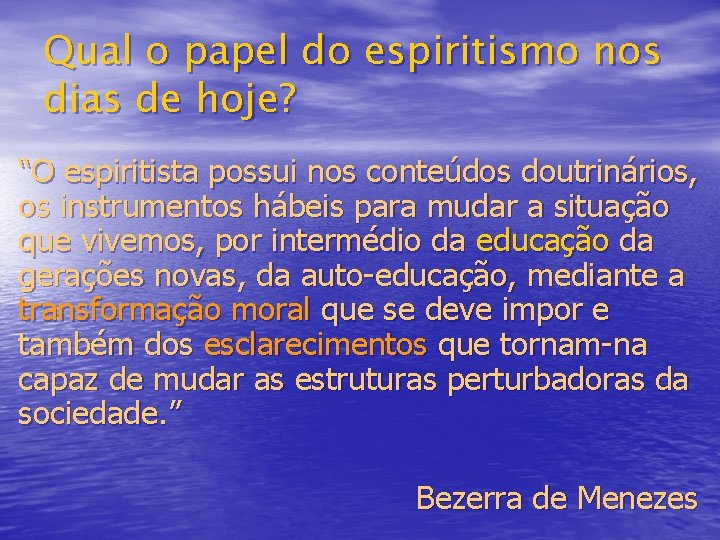 Qual o papel do espiritismo nos dias de hoje?

“O espiritista possui nos conteúdos doutrinários, os instrumentos hábeis para mudar a situação que vivemos, por intermédio da educação da gerações novas, da auto-educação, mediante a transformação moral que se deve impor e também dos esclarecimentos que tornam-na capaz de mudar as estruturas perturbadoras da sociedade.”

Bezerra de Menezes